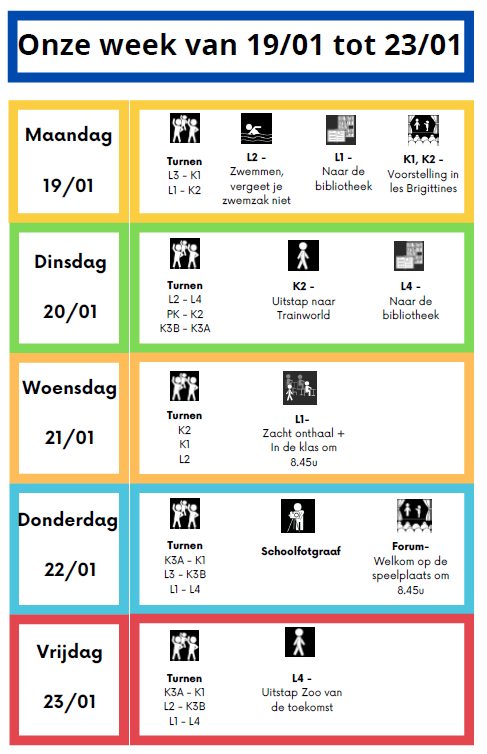 Onze week van 19/01 tot 23/01

Maandag

19/01

Turnen
L3 - K1
L1 - K2

L2 -
Zwemmen, vergeet je zwemzak niet

L1 -
Naar de bibliotheek

K1, K2 -
Voorstelling in les Brigittines

Dinsdag

20/01

Turnen
L2 - L4
PK - K2
K3B - K3A

K2 -
Uitstap naar Trainworld

L4 -
Naar de bibliotheek

Woensdag

21/01

Turnen
K2
K1
L2

L1-
Zacht onthaal + In de klas om 8.45u

Donderdag

22/01

Turnen
K3A - K1
L3 - K3B
L1 - L4

Schoolfotgraaf

Forum-
Welkom op de speelplaats om 8.45u

Vrijdag

23/01

Turnen
K3A - K1
L2 - K3B
L1 - L4

L4 -
Uitstap Zoo van de toekomst